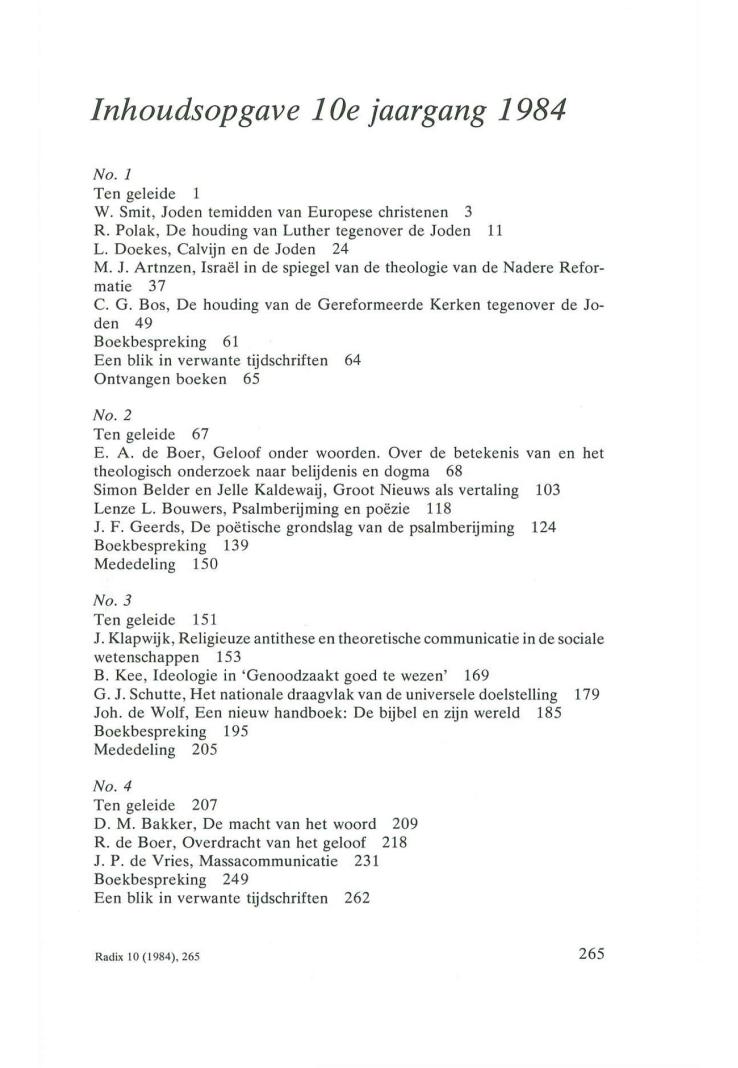 Inhoudsopgave 10e jaargang 1984

No. 1
Ten geleide 1
W. Smit, Joden temidden van Europese christenen 3
R. Polak, De houding van Luther tegenover de Joden 11
L. Doekes, Calvijn en de Joden 24
M. J. Artnzen, Israël in de spiegel van de theologie van de Nadere Reformatie 37
C. G. Bos, De houding van de Gereformeerde Kerken tegenover de Joden 49
Boekbespreking 61
Een blik in verwante tijdschriften 64
Ontvangen boeken 65

No. 2
Ten geleide 67
E. A. de Boer, Geloof onder woorden. Over de betekenis van en het theologisch onderzoek naar belijdenis en dogma 68
Simon Belder en Jelle Kaldewaij, Groot Nieuws als vertaling 103
Lenze L. Bouwers, Psalmberijming en poëzie 118
J. F. Geerds, De poëtische grondslag van de psalmberijming 124
Boekbespreking 139
Mededeling 150

No. 3
Ten geleide 151
J. Klapwijk, Religieuze antithese en theoretische communicatie in de sociale wetenschappen 153
B. Kee, Ideologie in 'Genoodzaakt goed te wezen' 169
G. J. Schutte, Het nationale draagvlak van de universele doelstelling 179
Joh. de Wolf, Een nieuw handboek: De bijbel en zijn wereld 185
Boekbespreking 195
Mededeling 205

No. 4
Ten geleide 207
D. M. Bakker, De macht van het woord 209
R. de Boer, Overdracht van het geloof 218
J. P. de Vries, Massacommunicatie 231
Boekbespreking 249
Een blik in verwante tijdschriften 262

Radix 10 (1984), 265

265